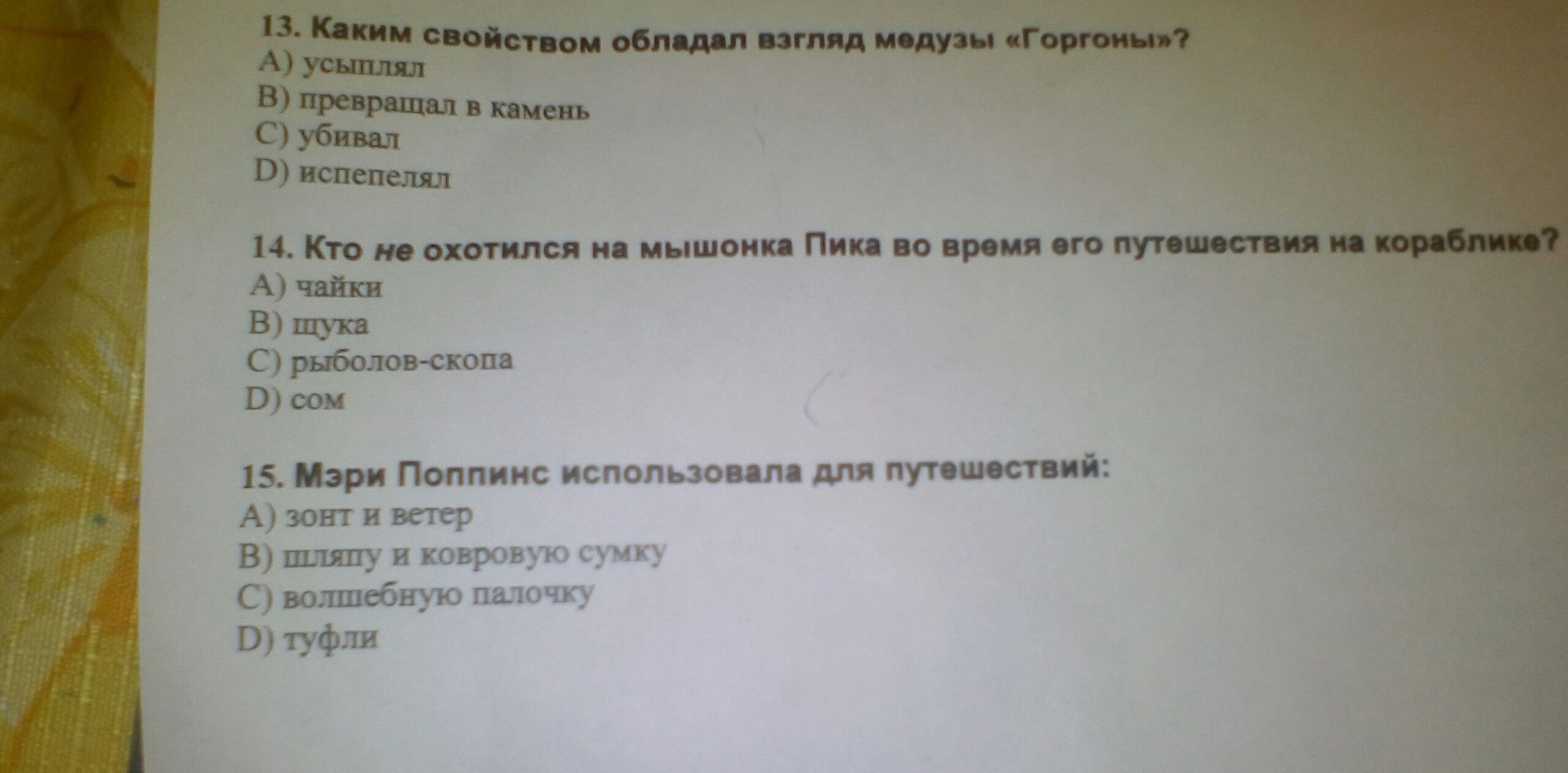 13. Каким свойством обладал взгляд медузы «Горгоны»?
A) усыплял
B) превращал в камень
C) убивал
D) испепелял

14. Кто не охотился на мышонка Пика во время его путешествия на кораблике?
A) чайки
B) щука
C) рыболов-скопа
D) сом

15. Мэри Поппинс использовала для путешествий:
A) зонт и ветер
B) шляпу и ковровую сумку
C) волшебную палочку
D) туфли